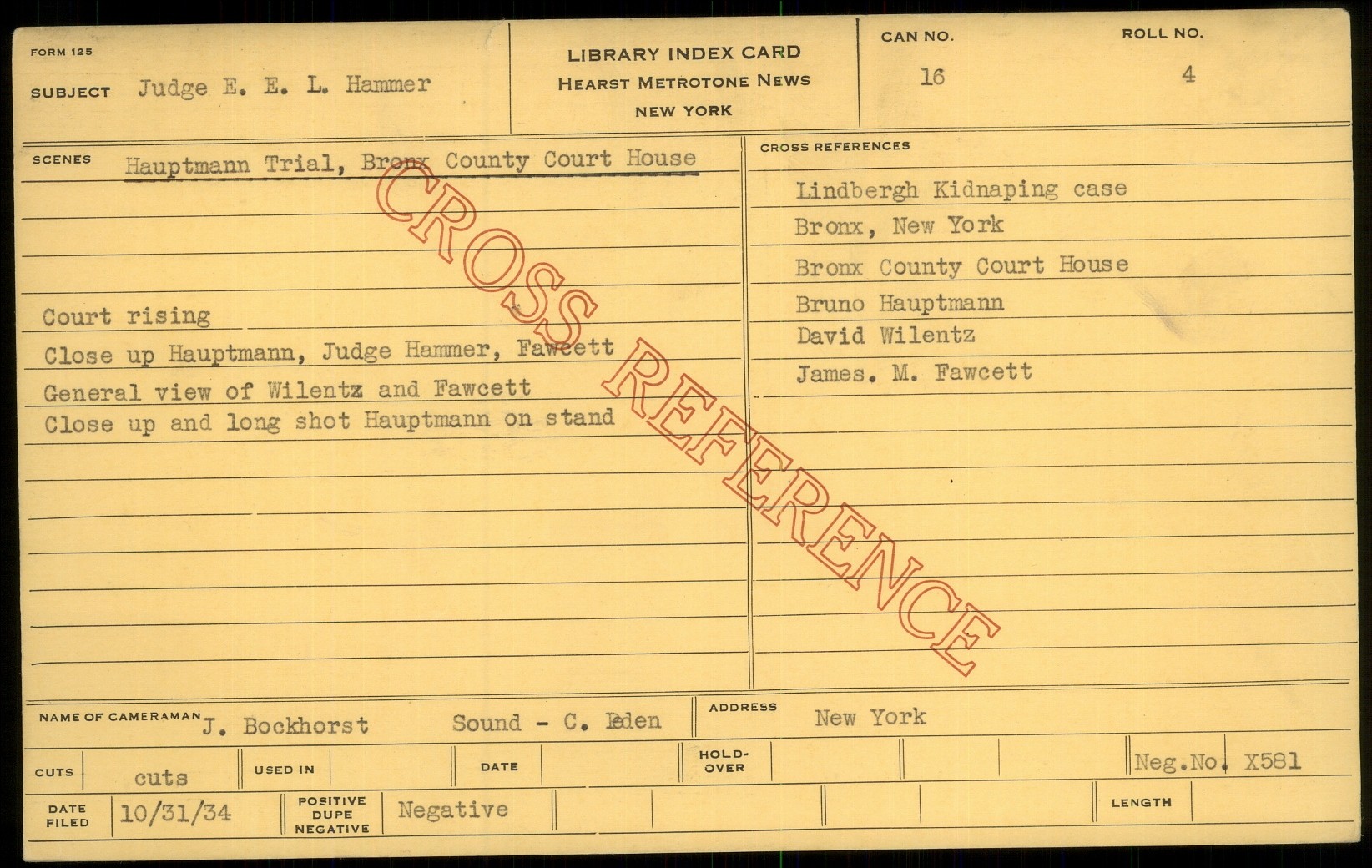 FORM 125

SUBJECT Judge E. E. L. Hammer

LIBRARY INDEX CARD
HEARST METROTONE NEWS
NEW YORK

CAN NO.
16

ROLL NO.
4

SCENES Hauptmann Trial, Bronx County Court House

Court rising
Close up Hauptmann, Judge Hammer, Fawcett
General view of Wilentz and Fawcett
Close up and long shot Hauptmann on stand

CROSS REFERENCES
Lindbergh Kidnaping case
Bronx, New York
Bronx County Court House
Bruno Hauptmann
David Wilentz
James. M. Fawcett

NAME OF CAMERAMAN J. Bockhorst Sound - C. Eden

ADDRESS New York

CUTS cuts USED IN DATE HOLD-OVER Neg.No. X581

DATE FILED 10/31/34 POSITIVE DUPE NEGATIVE Negative LENGTH

CROSS REFERENCE